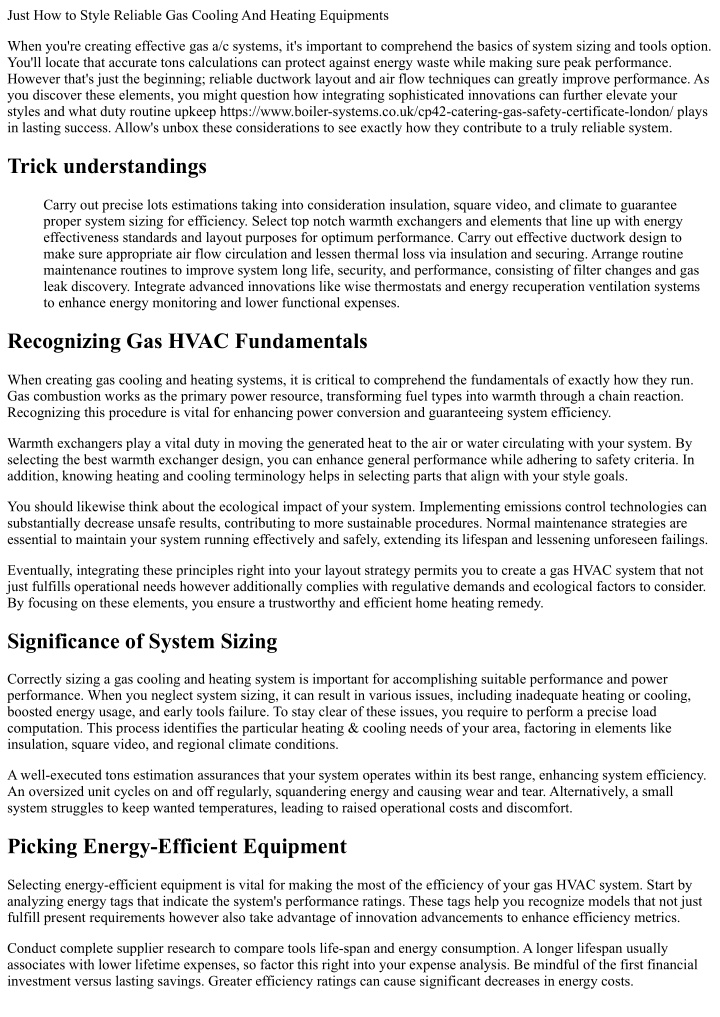 Just How to Style Reliable Gas Cooling And Heating Equipments

When you're creating effective gas a/c systems, it's important to comprehend the basics of system sizing and tools option. You'll locate that accurate tons calculations can protect against energy waste while making sure peak performance. However that's just the beginning; reliable ductwork layout and air flow techniques can greatly improve performance. As you discover these elements, you might question how integrating sophisticated innovations can further elevate your styles and what duty routine upkeep https://www.boiler-systems.co.uk/cp42-catering-gas-safety-certificate-london/ plays in lasting success. Allow's unbox these considerations to see exactly how they contribute to a truly reliable system.

Trick understandings

Carry out precise lots estimations taking into consideration insulation, square video, and climate to guarantee proper system sizing for efficiency. Select top notch warmth exchangers and elements that line up with energy effectiveness standards and layout purposes for optimum performance. Carry out effective ductwork design to make sure appropriate air flow circulation and lessen thermal loss via insulation and securing. Arrange routine maintenance routines to improve system long life, security, and performance, consisting of filter changes and gas leak discovery. Integrate advanced innovations like wise thermostats and energy recuperation ventilation systems to enhance energy monitoring and lower functional expenses.

Recognizing Gas HVAC Fundamentals

When creating gas cooling and heating systems, it is critical to comprehend the fundamentals of exactly how they run. Gas combustion works as the primary power resource, transforming fuel types into warmth through a chain reaction. Recognizing this procedure is vital for enhancing power conversion and guaranteeing system efficiency.

Warmth exchangers play a vital duty in moving the generated heat to the air or water circulating with your system. By selecting the best warmth exchanger design, you can enhance general performance while adhering to safety criteria. In addition, knowing heating and cooling terminology helps in selecting parts that align with your style goals.

You should likewise think about the ecological impact of your system. Implementing emissions control technologies can substantially decrease unsafe results, contributing to more sustainable procedures. Normal maintenance strategies are essential to maintain your system running effectively and safely, extending its lifespan and lessening unforeseen failings.

Eventually, integrating these principles right into your layout strategy permits you to create a gas HVAC system that not just fulfills operational needs however additionally complies with regulative demands and ecological factors to consider. By focusing on these elements, you ensure a trustworthy and efficient home heating remedy.

Significance of System Sizing

Correctly sizing a gas cooling and heating system is important for accomplishing suitable performance and power performance. When you neglect system sizing, it can result in various issues, including inadequate heating or cooling, boosted energy usage, and early tools failure. To stay clear of these issues, you require to perform a precise load computation. This process identifies the particular heating & cooling needs of your area, factoring in elements like insulation, square video, and regional climate conditions.

A well-executed tons estimation assurances that your system operates within its best range, enhancing system efficiency. An oversized unit cycles on and off regularly, squandering energy and causing wear and tear. Alternatively, a small system struggles to keep wanted temperatures, leading to raised operational costs and discomfort.

Picking Energy-Efficient Equipment

Selecting energy-efficient equipment is vital for making the most of the efficiency of your gas HVAC system. Start by analyzing energy tags that indicate the system's performance ratings. These tags help you recognize models that not just fulfill present requirements however also take advantage of innovation advancements to enhance efficiency metrics.

Conduct complete supplier research to compare tools life-span and energy consumption. A longer lifespan usually associates with lower lifetime expenses, so factor this right into your expense analysis. Be mindful of the first financial investment versus lasting savings. Greater efficiency ratings can cause significant decreases in energy costs.